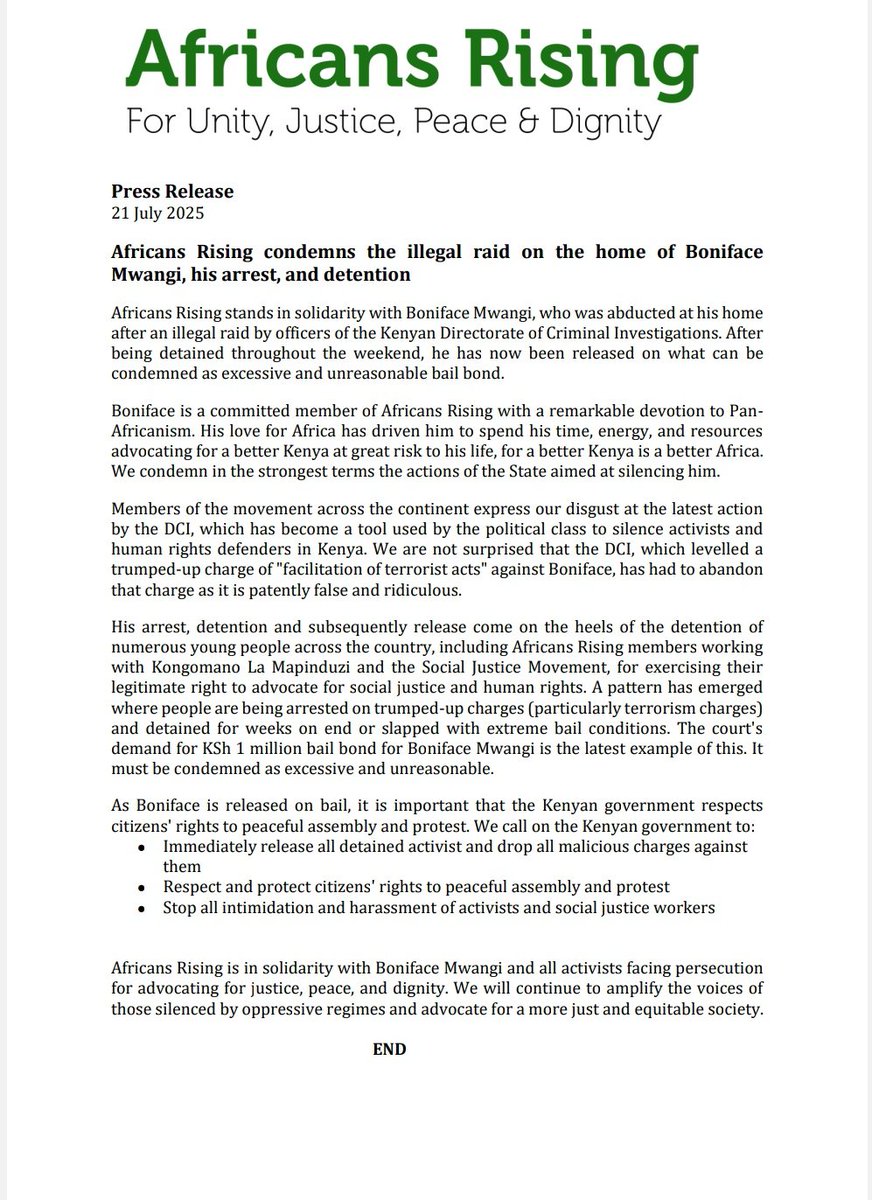 Africans Rising
For Unity, Justice, Peace & Dignity

Press Release
21 July 2025

Africans Rising condemns the illegal raid on the home of Boniface Mwangi, his arrest, and detention

Africans Rising stands in solidarity with Boniface Mwangi, who was abducted at his home after an illegal raid by officers of the Kenyan Directorate of Criminal Investigations. After being detained throughout the weekend, he has now been released on what can be condemned as excessive and unreasonable bail bond.

Boniface is a committed member of Africans Rising with a remarkable devotion to Pan-Africanism. His love for Africa has driven him to spend his time, energy, and resources advocating for a better Kenya at great risk to his life, for a better Kenya is a better Africa. We condemn in the strongest terms the actions of the State aimed at silencing him.

Members of the movement across the continent express our disgust at the latest action by the DCI, which has become a tool used by the political class to silence activists and human rights defenders in Kenya. We are not surprised that the DCI, which levelled a trumped-up charge of "facilitation of terrorist acts" against Boniface, has had to abandon that charge as it is patently false and ridiculous.

His arrest, detention and subsequently release come on the heels of the detention of numerous young people across the country, including Africans Rising members working with Kongomano La Mapinduzi and the Social Justice Movement, for exercising their legitimate right to advocate for social justice and human rights. A pattern has emerged where people are being arrested on trumped-up charges (particularly terrorism charges) and detained for weeks on end or slapped with extreme bail conditions. The court's demand for KSh 1 million bail bond for Boniface Mwangi is the latest example of this. It must be condemned as excessive and unreasonable.

As Boniface is released on bail, it is important that the Kenyan government respects citizens' rights to peaceful assembly and protest. We call on the Kenyan government to:
• Immediately release all detained activist and drop all malicious charges against them
• Respect and protect citizens' rights to peaceful assembly and protest
• Stop all intimidation and harassment of activists and social justice workers

Africans Rising is in solidarity with Boniface Mwangi and all activists facing persecution for advocating for justice, peace, and dignity. We will continue to amplify the voices of those silenced by oppressive regimes and advocate for a more just and equitable society.

END